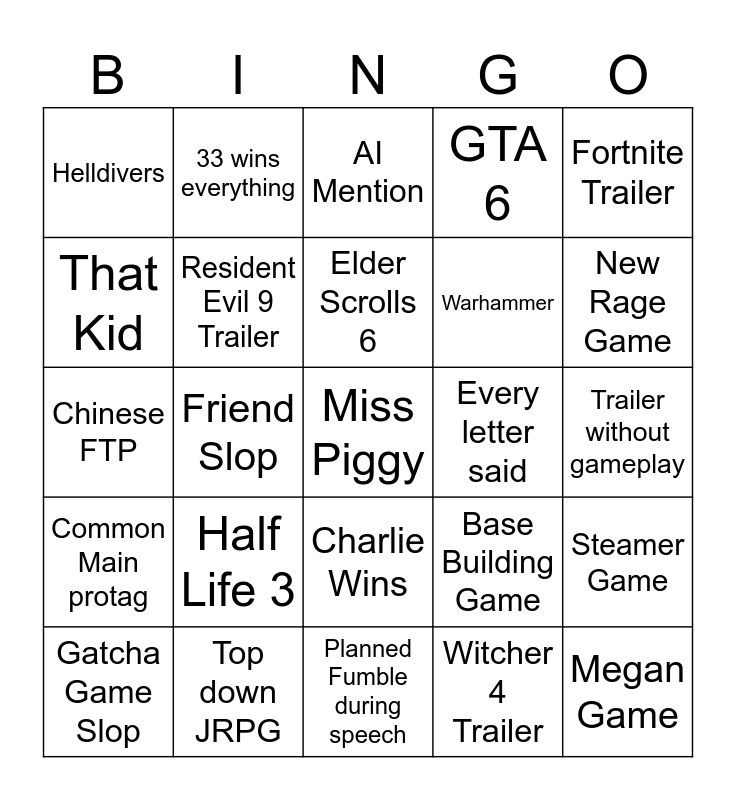 | B | I | N | G | O |
|---|---|---|---|---|
| Helldivers | 33 wins everything | AI Mention | GTA 6 | Fortnite Trailer |
| That Kid | Resident Evil 9 Trailer | Elder Scrolls 6 | Warhammer | New Rage Game |
| Chinese FTP | Friend Slop | Miss Piggy | Every letter said | Trailer without gameplay |
| Common Main protag | Half Life 3 | Charlie Wins | Base Building Game | Steamer Game |
| Gatcha Game Slop | Top down JRPG | Planned Fumble during speech | Witcher 4 Trailer | Megan Game |